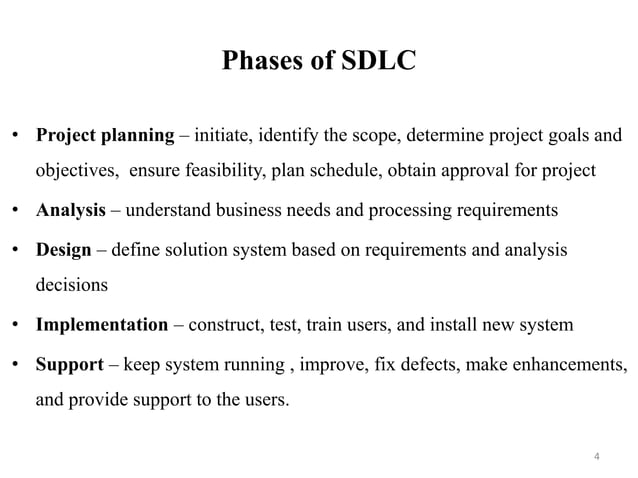 Phases of SDLC

• Project planning – initiate, identify the scope, determine project goals and objectives, ensure feasibility, plan schedule, obtain approval for project

• Analysis – understand business needs and processing requirements

• Design – define solution system based on requirements and analysis decisions

• Implementation – construct, test, train users, and install new system

• Support – keep system running , improve, fix defects, make enhancements, and provide support to the users.

4